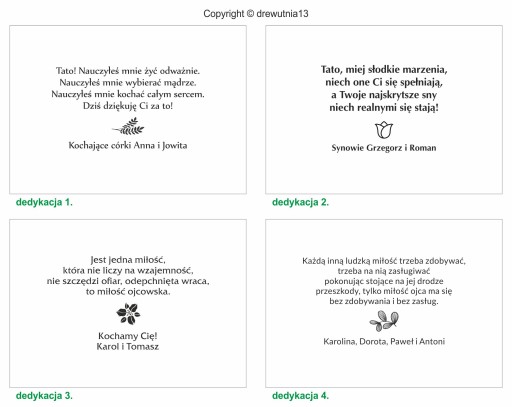 Copyright © drewutnia13

Tato! Nauczyłeś mnie żyć odważnie.
Nauczyłeś mnie wybierać mądrze.
Nauczyłeś mnie kochać całym sercem.
Dziś dziękuję Ci za to!

Kochające córki Anna i Jowita

dedykacja 1.

Tato, miej słodkie marzenia,
niech one Ci się spełniają,
a Twoje najskrytsze sny
niech realnymi się stają!

Synowie Grzegorz i Roman

dedykacja 2.

Jest jedna miłość,
która nie liczy na wzajemność,
nie szczędzi ofiar, odepchnięta wraca,
to miłość ojcowska.

Kochamy Cię!
Karol i Tomasz

dedykacja 3.

Każdą inną ludzką miłość trzeba zdobywać,
trzeba na nią zasługiwać
pokonując stojące na jej drodze
przeszkody, tylko miłość ojca ma się
bez zdobywania i bez zasług.

Karolina, Dorota, Paweł i Antoni

dedykacja 4.